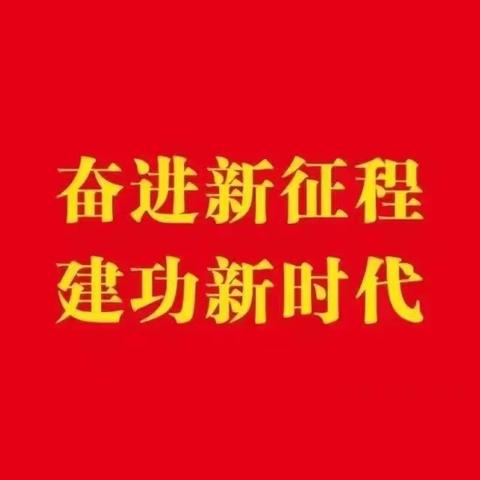 奋进新征程
建功新时代